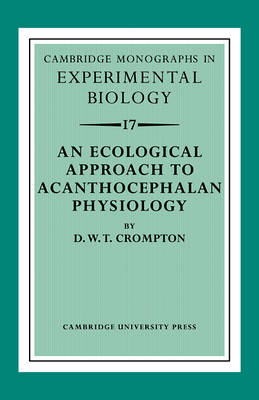 CAMBRIDGE MONOGRAPHS IN
EXPERIMENTAL
BIOLOGY

17

AN ECOLOGICAL
APPROACH TO
ACANTHOCEPHALAN
PHYSIOLOGY

BY
D. W. T. CROMPTON

CAMBRIDGE UNIVERSITY PRESS